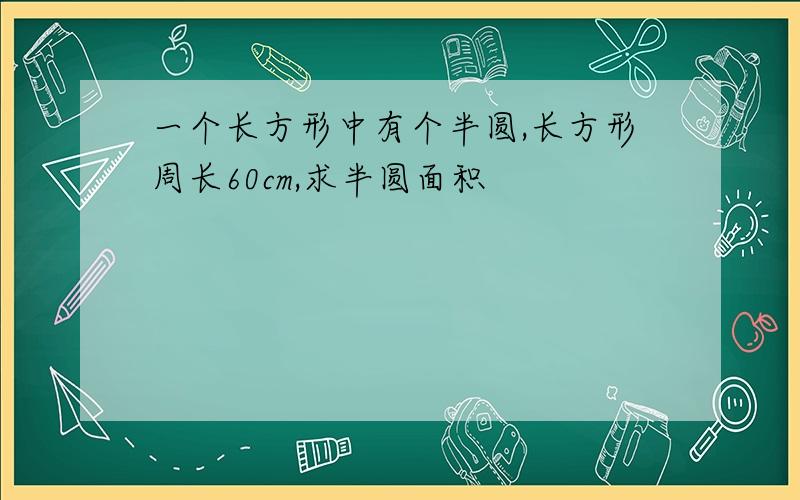 一个长方形中有个半圆,长方形周长60cm,求半圆面积